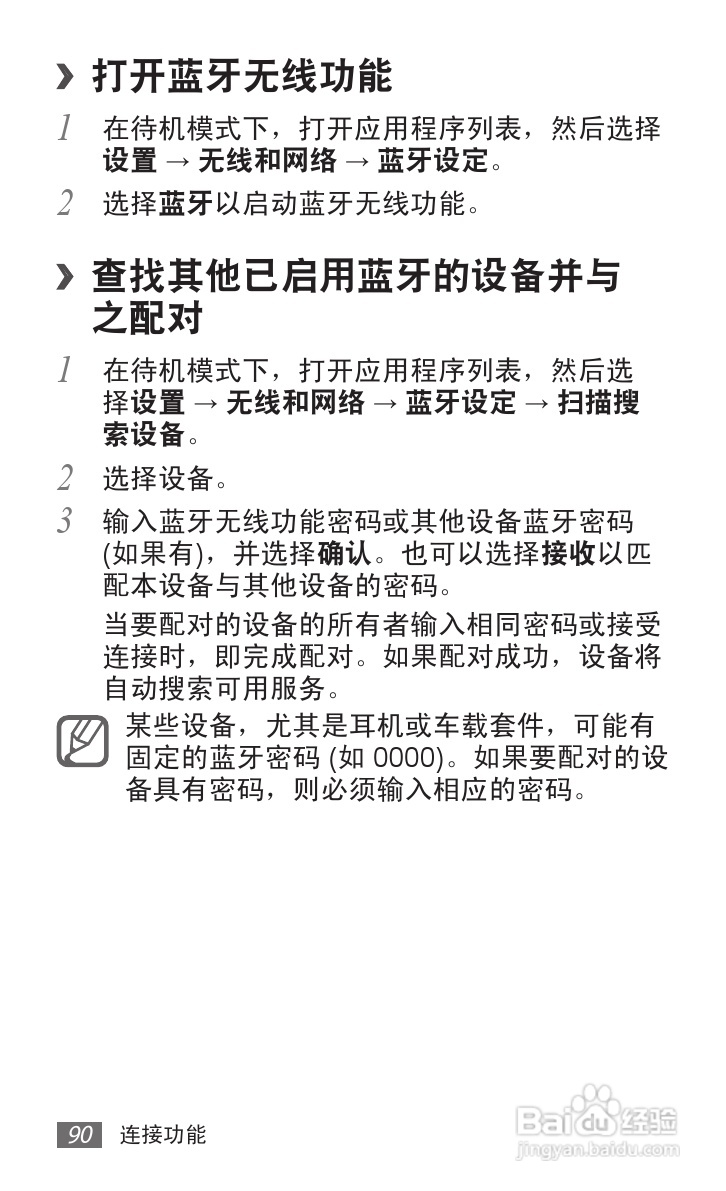 › 打开蓝牙无线功能

1 在待机模式下，打开应用程序列表，然后选择设置 → 无线和网络 → 蓝牙设定。

2 选择蓝牙以启动蓝牙无线功能。

› 查找其他已启用蓝牙的设备并与之配对

1 在待机模式下，打开应用程序列表，然后选择设置 → 无线和网络 → 蓝牙设定 → 扫描搜索设备。

2 选择设备。

3 输入蓝牙无线功能密码或其他设备蓝牙密码(如果有)，并选择确认。也可以选择接收以匹配本设备与其他设备的密码。

当要配对的设备的所有者输入相同密码或接受连接时，即完成配对。如果配对成功，设备将自动搜索可用服务。

某些设备，尤其是耳机或车载套件，可能有固定的蓝牙密码(如0000)。如果要配对的设备具有密码，则必须输入相应的密码。

90 连接功能

Baidu经验
jingyan.baidu.com